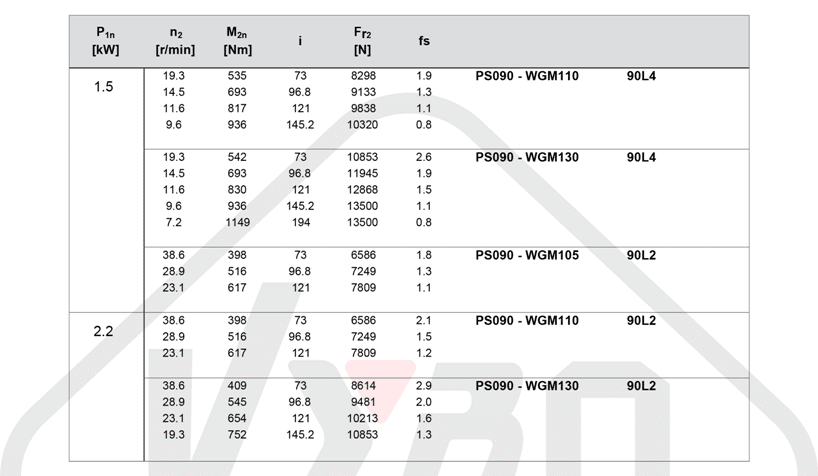 | $P_{1n}$ [kW] | $n_2$ [r/min] | $M_{2n}$ [Nm] | i | $F_{r2}$ [N] | fs | | |
|---|---|---|---|---|---|---|---|
| 1.5 | 19.3 | 535 | 73 | 8298 | 1.9 | PS090 - WGM110 | 90L4 |
| | 14.5 | 693 | 96.8 | 9133 | 1.3 | | |
| | 11.6 | 817 | 121 | 9838 | 1.1 | | |
| | 9.6 | 936 | 145.2 | 10320 | 0.8 | | |
| | 19.3 | 542 | 73 | 10853 | 2.6 | PS090 - WGM130 | 90L4 |
| | 14.5 | 693 | 96.8 | 11945 | 1.9 | | |
| | 11.6 | 830 | 121 | 12868 | 1.5 | | |
| | 9.6 | 936 | 145.2 | 13500 | 1.1 | | |
| | 7.2 | 1149 | 194 | 13500 | 0.8 | | |
| | 38.6 | 398 | 73 | 6586 | 1.8 | PS090 - WGM105 | 90L2 |
| | 28.9 | 516 | 96.8 | 7249 | 1.3 | | |
| | 23.1 | 617 | 121 | 7809 | 1.1 | | |
| 2.2 | 38.6 | 398 | 73 | 6586 | 2.1 | PS090 - WGM110 | 90L2 |
| | 28.9 | 516 | 96.8 | 7249 | 1.5 | | |
| | 23.1 | 617 | 121 | 7809 | 1.2 | | |
| | 38.6 | 409 | 73 | 8614 | 2.9 | PS090 - WGM130 | 90L2 |
| | 28.9 | 545 | 96.8 | 9481 | 2.0 | | |
| | 23.1 | 654 | 121 | 10213 | 1.6 | | |
| | 19.3 | 752 | 145.2 | 10853 | 1.3 | | |